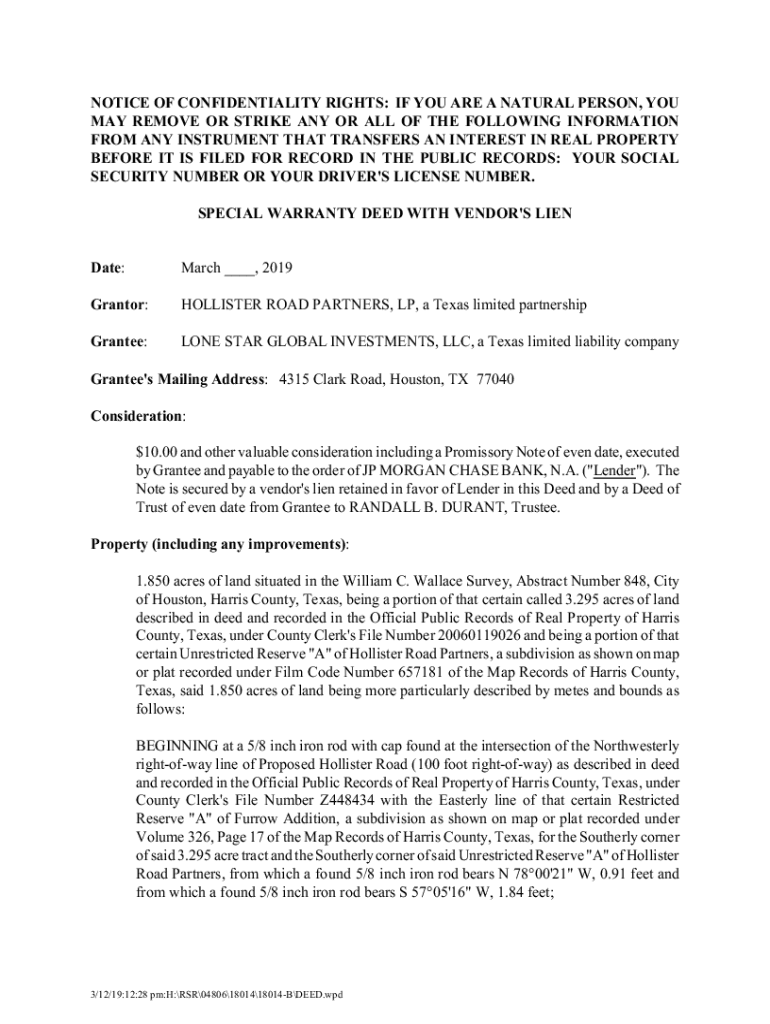 NOTICE OF CONFIDENTIALITY RIGHTS: IF YOU ARE A NATURAL PERSON, YOU MAY REMOVE OR STRIKE ANY OR ALL OF THE FOLLOWING INFORMATION FROM ANY INSTRUMENT THAT TRANSFERS AN INTEREST IN REAL PROPERTY BEFORE IT IS FILED FOR RECORD IN THE PUBLIC RECORDS: YOUR SOCIAL SECURITY NUMBER OR YOUR DRIVER'S LICENSE NUMBER.

SPECIAL WARRANTY DEED WITH VENDOR'S LIEN

Date: March ____, 2019

Grantor: HOLLISTER ROAD PARTNERS, LP, a Texas limited partnership

Grantee: LONE STAR GLOBAL INVESTMENTS, LLC, a Texas limited liability company

Grantee's Mailing Address: 4315 Clark Road, Houston, TX 77040

Consideration:

$10.00 and other valuable consideration including a Promissory Note of even date, executed by Grantee and payable to the order of JP MORGAN CHASE BANK, N.A. ("Lender"). The Note is secured by a vendor's lien retained in favor of Lender in this Deed and by a Deed of Trust of even date from Grantee to RANDALL B. DURANT, Trustee.

Property (including any improvements):

1.850 acres of land situated in the William C. Wallace Survey, Abstract Number 848, City of Houston, Harris County, Texas, being a portion of that certain called 3.295 acres of land described in deed and recorded in the Official Public Records of Real Property of Harris County, Texas, under County Clerk's File Number 20060119026 and being a portion of that certain Unrestricted Reserve "A" of Hollister Road Partners, a subdivision as shown on map or plat recorded under Film Code Number 657181 of the Map Records of Harris County, Texas, said 1.850 acres of land being more particularly described by metes and bounds as follows:

BEGINNING at a 5/8 inch iron rod with cap found at the intersection of the Northwesterly right-of-way line of Proposed Hollister Road (100 foot right-of-way) as described in deed and recorded in the Official Public Records of Real Property of Harris County, Texas, under County Clerk's File Number Z448434 with the Easterly line of that certain Restricted Reserve "A" of Furrow Addition, a subdivision as shown on map or plat recorded under Volume 326, Page 17 of the Map Records of Harris County, Texas, for the Southerly corner of said 3.295 acre tract and the Southerly corner of said Unrestricted Reserve "A" of Hollister Road Partners, from which a found 5/8 inch iron rod bears N 78°00'21" W, 0.91 feet and from which a found 5/8 inch iron rod bears S 57°05'16" W, 1.84 feet;

3/12/19:12:28 pm:H:\RSR\04806\18014\18014-B\DEED.wpd